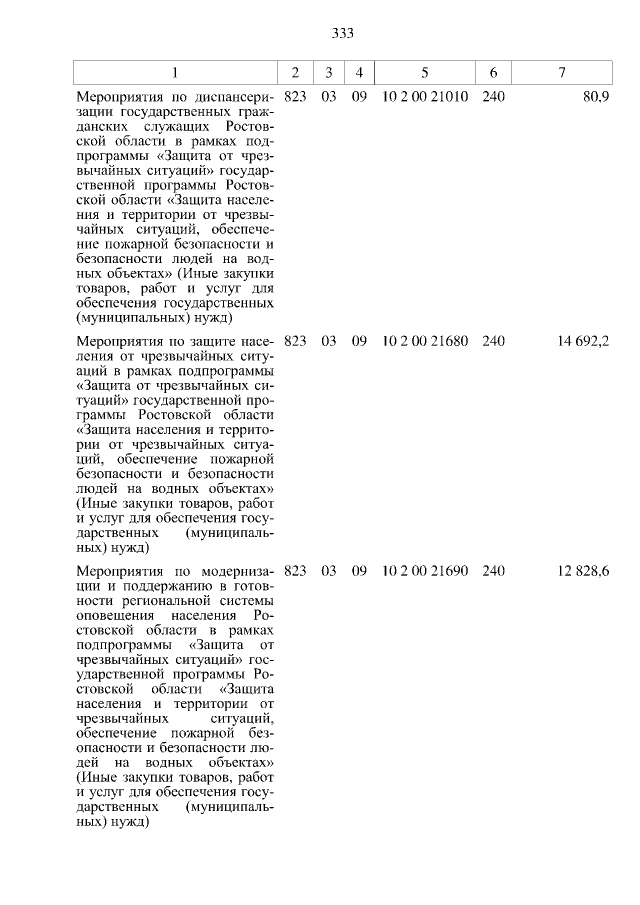 333

| 1 | 2 | 3 | 4 | 5 | 6 | 7 |
|---|---|---|---|---|---|---|
| Мероприятия по диспансеризации государственных гражданских служащих Ростовской области в рамках подпрограммы «Защита от чрезвычайных ситуаций» государственной программы Ростовской области «Защита населения и территории от чрезвычайных ситуаций, обеспечение пожарной безопасности и безопасности людей на водных объектах» (Иные закупки товаров, работ и услуг для обеспечения государственных (муниципальных) нужд) | 823 | 03 | 09 | 10 2 00 21010 | 240 | 80,9 |
| Мероприятия по защите населения от чрезвычайных ситуаций в рамках подпрограммы «Защита от чрезвычайных ситуаций» государственной программы Ростовской области «Защита населения и территории от чрезвычайных ситуаций, обеспечение пожарной безопасности и безопасности людей на водных объектах» (Иные закупки товаров, работ и услуг для обеспечения государственных (муниципальных) нужд) | 823 | 03 | 09 | 10 2 00 21680 | 240 | 14 692,2 |
| Мероприятия по модернизации и поддержанию в готовности региональной системы оповещения населения Ростовской области в рамках подпрограммы «Защита от чрезвычайных ситуаций» государственной программы Ростовской области «Защита населения и территории от чрезвычайных ситуаций, обеспечение пожарной безопасности и безопасности людей на водных объектах» (Иные закупки товаров, работ и услуг для обеспечения государственных (муниципальных) нужд) | 823 | 03 | 09 | 10 2 00 21690 | 240 | 12 828,6 |